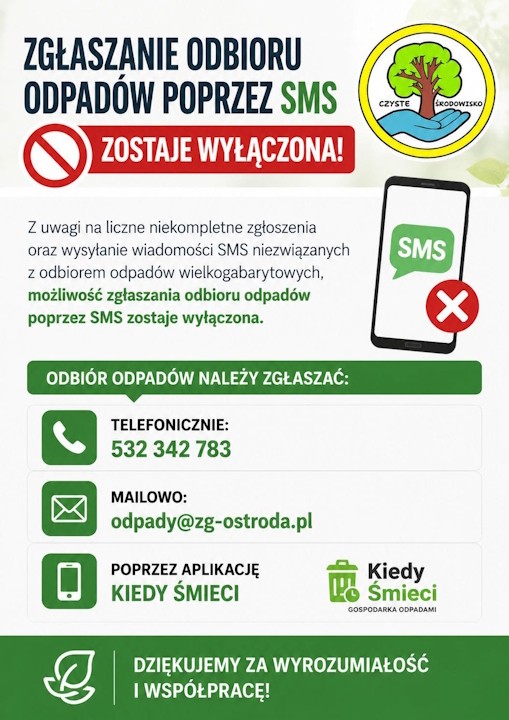 ZGŁASZANIE ODBIORU ODPADÓW POPRZEZ SMS

ZOSTAJE WYŁĄCZONA!

CZYSTE ŚRODOWISKO

Z uwagi na liczne niekompletne zgłoszenia oraz wysyłanie wiadomości SMS niezwiązanych z odbiorem odpadów wielkogabarytowych, możliwość zgłaszania odbioru odpadów poprzez SMS zostaje wyłączona.

SMS

ODBIÓR ODPADÓW NALEŻY ZGŁASZAĆ:

TELEFONICZNIE:
532 342 783

MAILOWO:
odpady@zg-ostroda.pl

POPRZEZ APLIKACJĘ
KIEDY ŚMIECI

Kiedy Śmieci
GOSPODARKA ODPADAMI

DZIĘKUJEMY ZA WYROZUMIAŁOŚĆ I WSPÓŁPRACĘ!